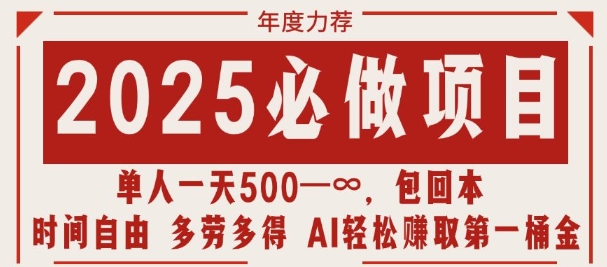 年度力荐

2025必做项目

单人一天500—∞，包回本

时间自由 多劳多得 AI轻松赚取第一桶金